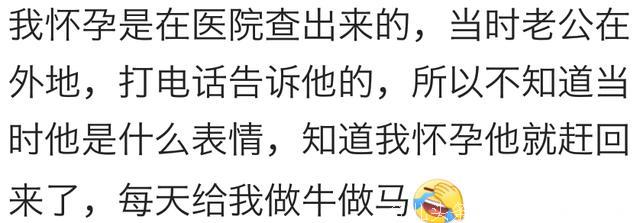 我怀孕是在医院查出来的，当时老公在外地，打电话告诉他的，所以不知道当时他是什么表情，知道我怀孕他就赶回来了，每天给我做牛做马